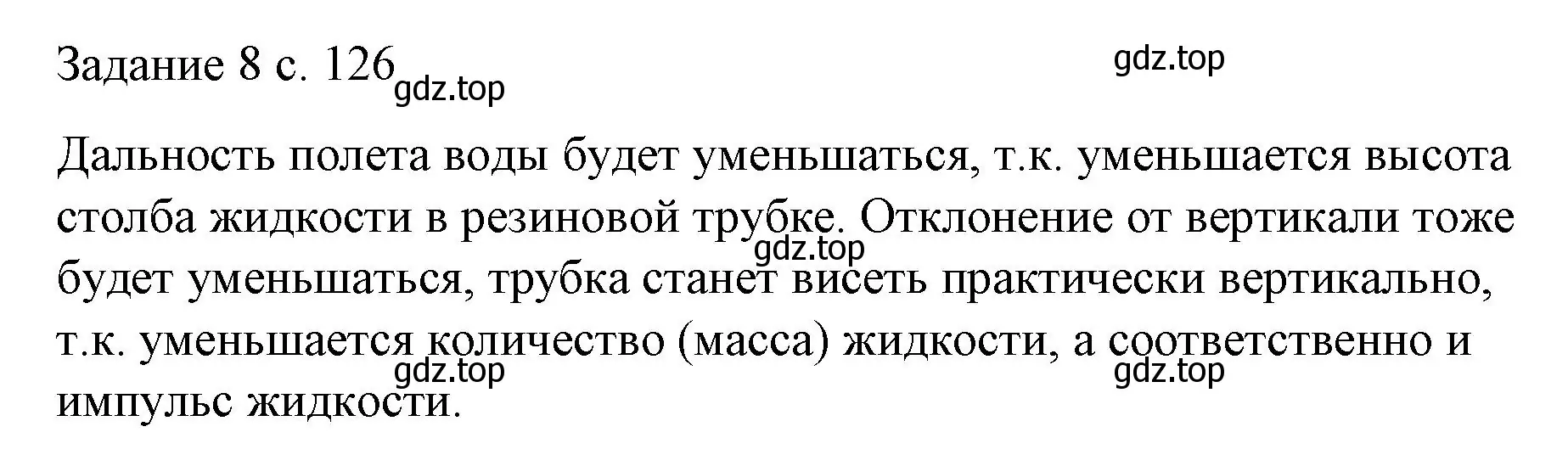 Задание 8 с. 126

gdz.top gdz.top

Дальность полета воды будет уменьшаться, т.к. уменьшается высота столба жидкости в резиновой трубке. Отклонение от вертикали тоже будет уменьшаться, трубка станет висеть практически вертикально, т.к. уменьшается количество (масса) жидкости, а соответственно и импульс жидкости.

gdz.top gdz.top gdz.top